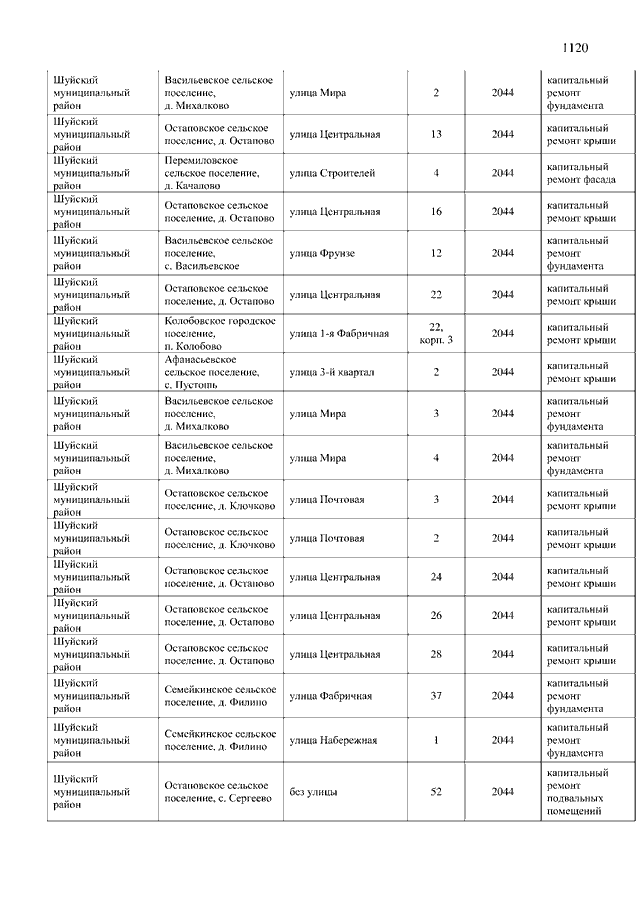 1120

| | | | | | |
|---|---|---|---|---|---|
| Шуйский муниципальный район | Васильевское сельское поселение, д. Михалково | улица Мира | 2 | 2044 | капитальный ремонт фундамента |
| Шуйский муниципальный район | Остаповское сельское поселение, д. Остапово | улица Центральная | 13 | 2044 | капитальный ремонт крыши |
| Шуйский муниципальный район | Перемиловское сельское поселение, д. Качалово | улица Строителей | 4 | 2044 | капитальный ремонт фасада |
| Шуйский муниципальный район | Остаповское сельское поселение, д. Остапово | улица Центральная | 16 | 2044 | капитальный ремонт крыши |
| Шуйский муниципальный район | Васильевское сельское поселение, с. Васильевское | улица Фрунзе | 12 | 2044 | капитальный ремонт фундамента |
| Шуйский муниципальный район | Остаповское сельское поселение, д. Остапово | улица Центральная | 22 | 2044 | капитальный ремонт крыши |
| Шуйский муниципальный район | Колобовское городское поселение, п. Колобово | улица 1-я Фабричная | 22, корп. 3 | 2044 | капитальный ремонт крыши |
| Шуйский муниципальный район | Афанасьевское сельское поселение, с. Пустошь | улица 3-й квартал | 2 | 2044 | капитальный ремонт крыши |
| Шуйский муниципальный район | Васильевское сельское поселение, д. Михалково | улица Мира | 3 | 2044 | капитальный ремонт фундамента |
| Шуйский муниципальный район | Васильевское сельское поселение, д. Михалково | улица Мира | 4 | 2044 | капитальный ремонт фундамента |
| Шуйский муниципальный район | Остаповское сельское поселение, д. Клочково | улица Почтовая | 3 | 2044 | капитальный ремонт крыши |
| Шуйский муниципальный район | Остаповское сельское поселение, д. Клочково | улица Почтовая | 2 | 2044 | капитальный ремонт крыши |
| Шуйский муниципальный район | Остаповское сельское поселение, д. Остапово | улица Центральная | 24 | 2044 | капитальный ремонт крыши |
| Шуйский муниципальный район | Остаповское сельское поселение, д. Остапово | улица Центральная | 26 | 2044 | капитальный ремонт крыши |
| Шуйский муниципальный район | Остаповское сельское поселение, д. Остапово | улица Центральная | 28 | 2044 | капитальный ремонт крыши |
| Шуйский муниципальный район | Семейкинское сельское поселение, д. Филино | улица Фабричная | 37 | 2044 | капитальный ремонт фундамента |
| Шуйский муниципальный район | Семейкинское сельское поселение, д. Филино | улица Набережная | 1 | 2044 | капитальный ремонт фундамента |
| Шуйский муниципальный район | Остаповское сельское поселение, с. Сергеево | без улицы | 52 | 2044 | капитальный ремонт подвальных помещений |